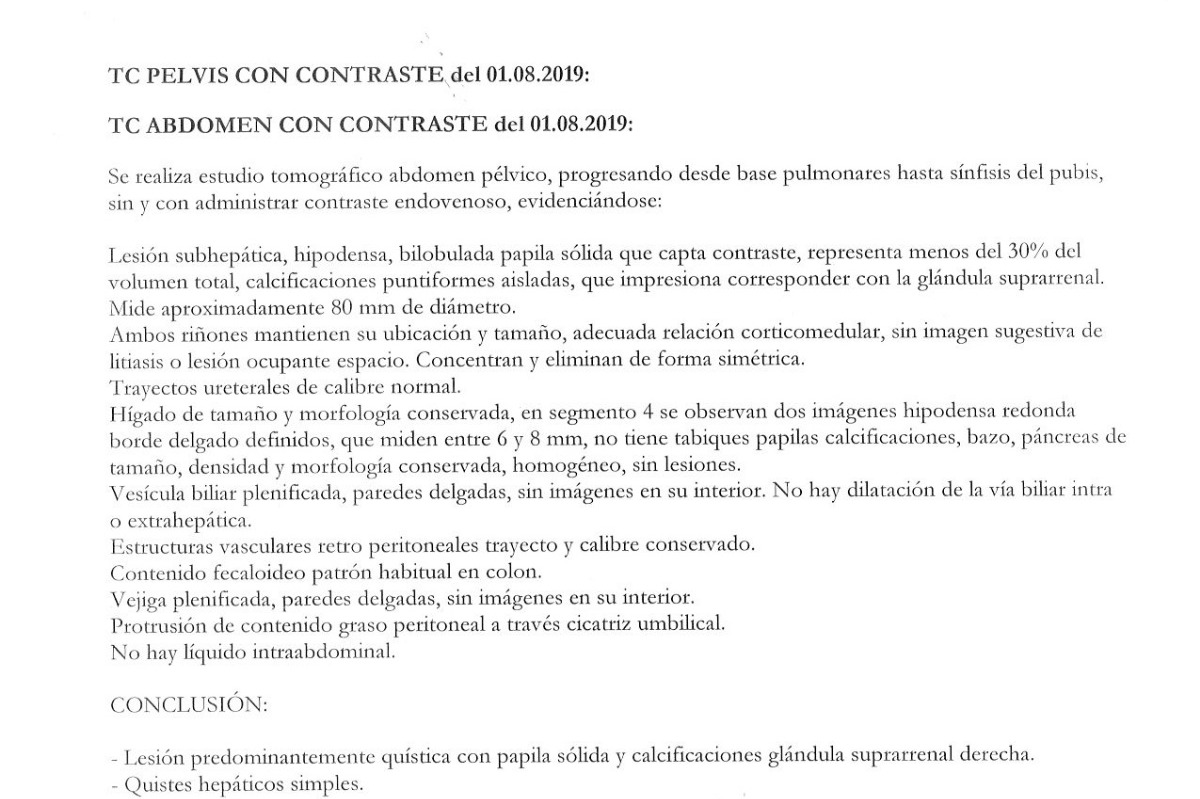 TC PELVIS CON CONTRASTE del 01.08.2019:

TC ABDOMEN CON CONTRASTE del 01.08.2019:

Se realiza estudio tomográfico abdomen pélvico, progresando desde base pulmonares hasta sínfisis del pubis, sin y con administrar contraste endovenoso, evidenciándose:

Lesión subhepática, hipodensa, bilobulada papila sólida que capta contraste, representa menos del 30% del volumen total, calcificaciones puntiformes aisladas, que impresiona corresponder con la glándula suprarrenal. Mide aproximadamente 80 mm de diámetro.
Ambos riñones mantienen su ubicación y tamaño, adecuada relación corticomedular, sin imagen sugestiva de litiasis o lesión ocupante espacio. Concentran y eliminan de forma simétrica.
Trayectos ureterales de calibre normal.
Hígado de tamaño y morfología conservada, en segmento 4 se observan dos imágenes hipodensa redonda borde delgado definidos, que miden entre 6 y 8 mm, no tiene tabiques papilas calcificaciones, bazo, páncreas de tamaño, densidad y morfología conservada, homogéneo, sin lesiones.
Vesícula biliar plenificada, paredes delgadas, sin imágenes en su interior. No hay dilatación de la vía biliar intra o extrahepática.
Estructuras vasculares retro peritoneales trayecto y calibre conservado.
Contenido fecaloideo patrón habitual en colon.
Vejiga plenificada, paredes delgadas, sin imágenes en su interior.
Protrusión de contenido graso peritoneal a través cicatriz umbilical.
No hay líquido intraabdominal.

CONCLUSIÓN:

- Lesión predominantemente quística con papila sólida y calcificaciones glándula suprarrenal derecha.
- Quistes hepáticos simples.